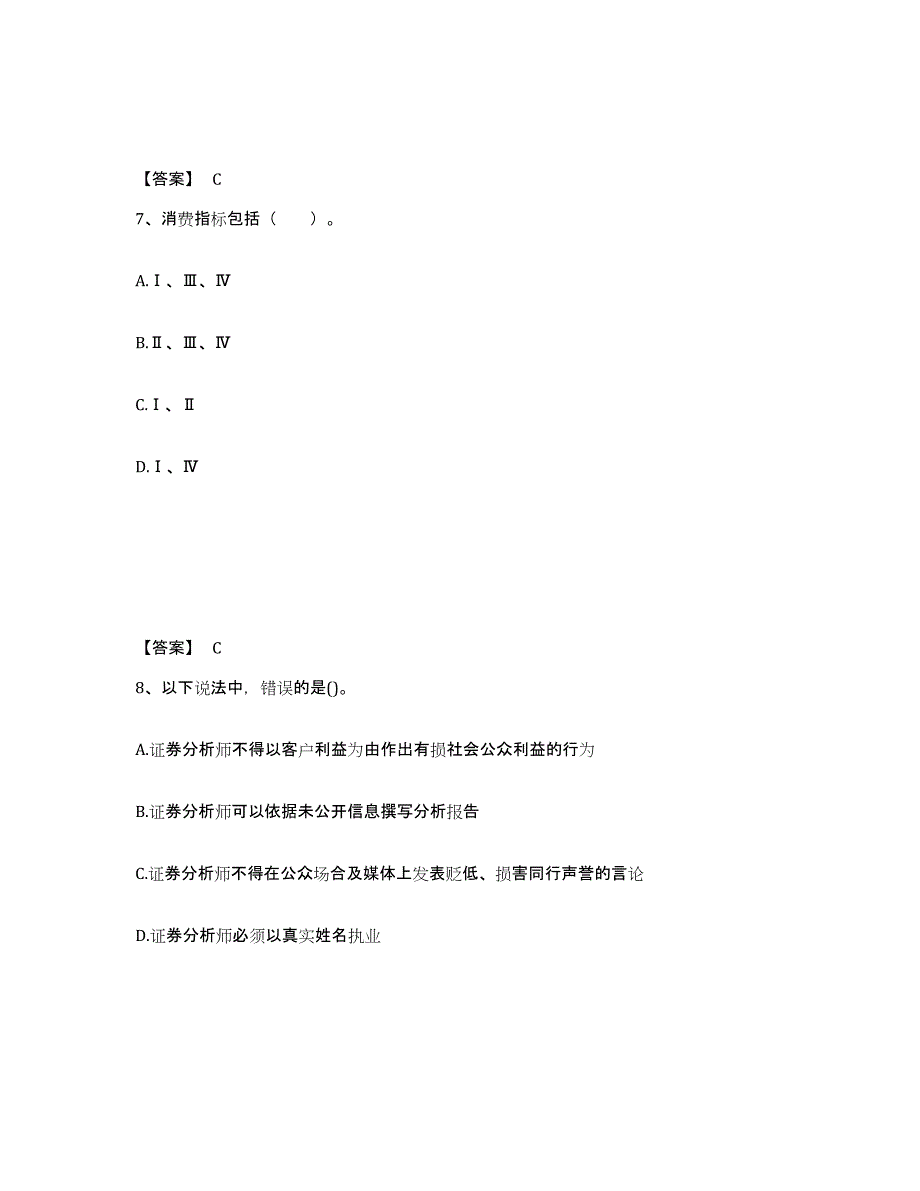 【答案】 C

7、消费指标包括（　　）。

A.Ⅰ、Ⅲ、Ⅳ

B.Ⅱ、Ⅲ、Ⅳ

C.Ⅰ、Ⅱ

D.Ⅰ、Ⅳ

【答案】 C

8、以下说法中，错误的是()。

A.证券分析师不得以客户利益为由作出有损社会公众利益的行为

B.证券分析师可以依据未公开信息撰写分析报告

C.证券分析师不得在公众场合及媒体上发表贬低、损害同行声誉的言论

D.证券分析师必须以真实姓名执业